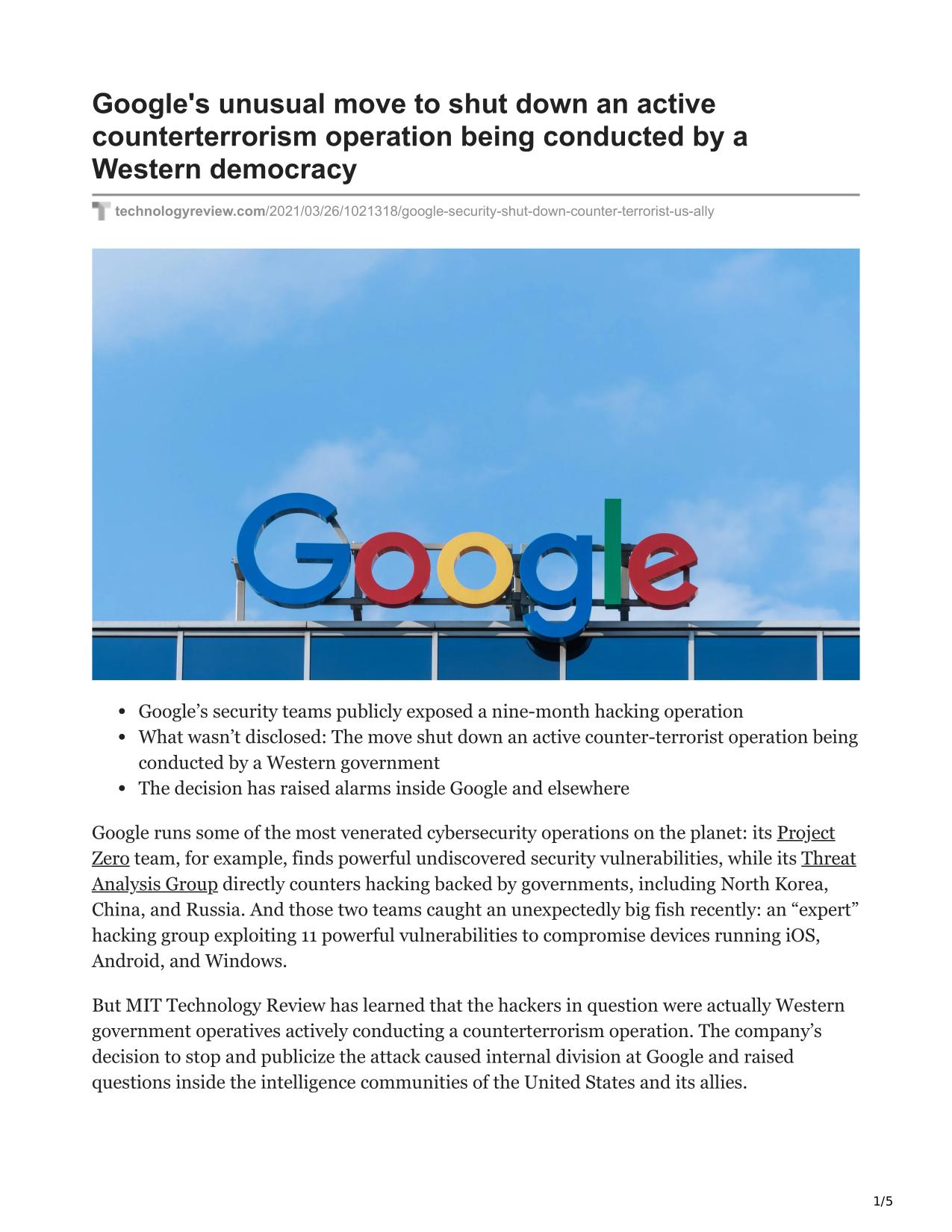 Google's unusual move to shut down an active counterterrorism operation being conducted by a Western democracy

technologyreview.com/2021/03/26/1021318/google-security-shut-down-counter-terrorist-us-ally

Google

- Google’s security teams publicly exposed a nine-month hacking operation
- What wasn’t disclosed: The move shut down an active counter-terrorist operation being conducted by a Western government
- The decision has raised alarms inside Google and elsewhere

Google runs some of the most venerated cybersecurity operations on the planet: its Project Zero team, for example, finds powerful undiscovered security vulnerabilities, while its Threat Analysis Group directly counters hacking backed by governments, including North Korea, China, and Russia. And those two teams caught an unexpectedly big fish recently: an “expert” hacking group exploiting 11 powerful vulnerabilities to compromise devices running iOS, Android, and Windows.

But MIT Technology Review has learned that the hackers in question were actually Western government operatives actively conducting a counterterrorism operation. The company’s decision to stop and publicize the attack caused internal division at Google and raised questions inside the intelligence communities of the United States and its allies.

1/5